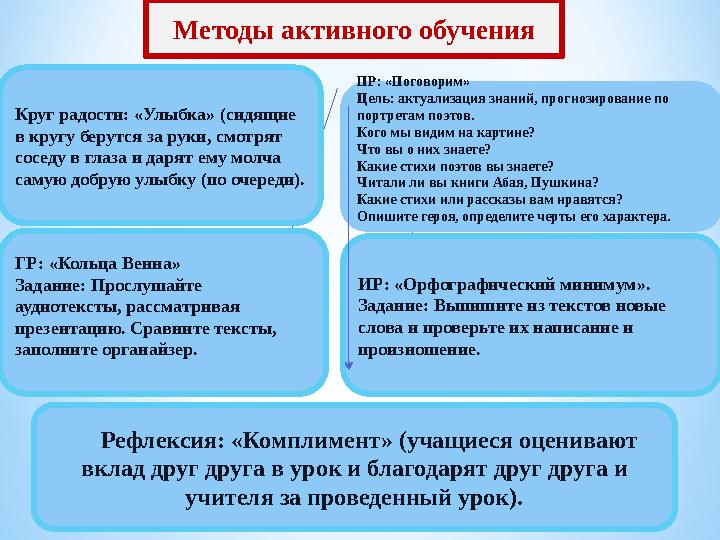 Методы активного обучения

Круг радости: «Улыбка» (сидящие в кругу берутся за руки, смотрят соседу в глаза и дарят ему молча самую добрую улыбку (по очереди).

ПР: «Поговорим»
Цель: актуализация знаний, прогнозирование по портретам поэтов.
Кого мы видим на картине?
Что вы о них знаете?
Какие стихи поэтов вы знаете?
Читали ли вы книги Абая, Пушкина?
Какие стихи или рассказы вам нравятся?
Опишите героя, определите черты его характера.

ГР: «Кольца Венна»
Задание: Прослушайте аудиотексты, рассматривая презентацию. Сравните тексты, заполните органайзер.

ИР: «Орфографический минимум».
Задание: Выпишите из текстов новые слова и проверьте их написание и произношение.

Рефлексия: «Комплимент» (учащиеся оценивают вклад друг друга в урок и благодарят друг друга и учителя за проведенный урок).